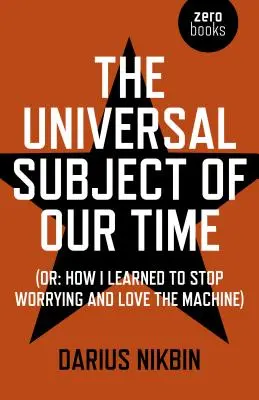 zero
books

THE UNIVERSAL SUBJECT OF OUR TIME

(OR: HOW I LEARNED TO STOP WORRYING AND LOVE THE MACHINE)

DARIUS NIKBIN